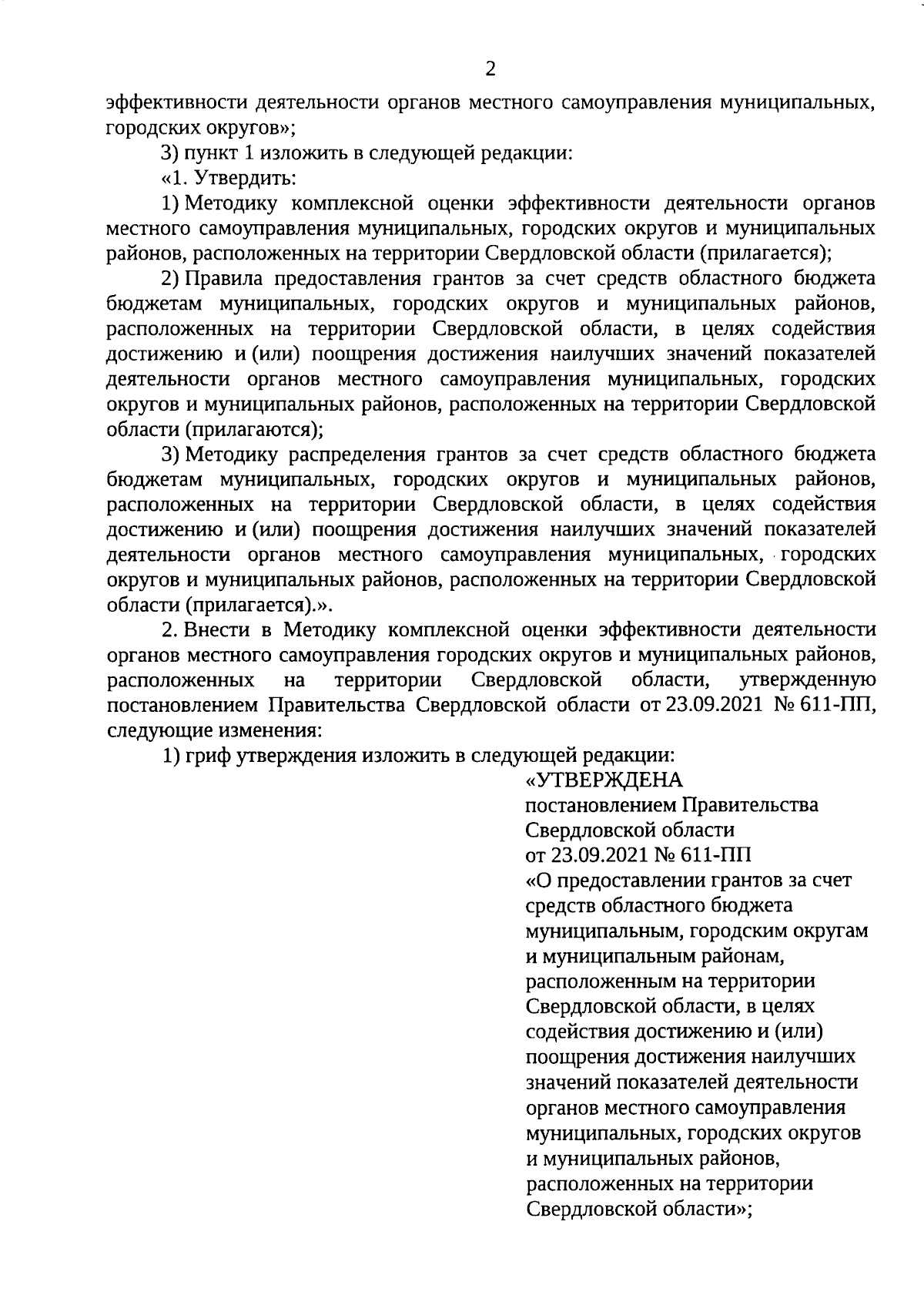 2

эффективности деятельности органов местного самоуправления муниципальных, городских округов»;

3) пункт 1 изложить в следующей редакции:

«1. Утвердить:

1) Методику комплексной оценки эффективности деятельности органов местного самоуправления муниципальных, городских округов и муниципальных районов, расположенных на территории Свердловской области (прилагается);

2) Правила предоставления грантов за счет средств областного бюджета бюджетам муниципальных, городских округов и муниципальных районов, расположенных на территории Свердловской области, в целях содействия достижению и (или) поощрения достижения наилучших значений показателей деятельности органов местного самоуправления муниципальных, городских округов и муниципальных районов, расположенных на территории Свердловской области (прилагаются);

3) Методику распределения грантов за счет средств областного бюджета бюджетам муниципальных, городских округов и муниципальных районов, расположенных на территории Свердловской области, в целях содействия достижению и (или) поощрения достижения наилучших значений показателей деятельности органов местного самоуправления муниципальных, городских округов и муниципальных районов, расположенных на территории Свердловской области (прилагается).».

2. Внести в Методику комплексной оценки эффективности деятельности органов местного самоуправления городских округов и муниципальных районов, расположенных на территории Свердловской области, утвержденную постановлением Правительства Свердловской области от 23.09.2021 № 611-ПП, следующие изменения:

1) гриф утверждения изложить в следующей редакции:

«УТВЕРЖДЕНА
постановлением Правительства Свердловской области
от 23.09.2021 № 611-ПП
«О предоставлении грантов за счет средств областного бюджета муниципальным, городским округам и муниципальным районам, расположенным на территории Свердловской области, в целях содействия достижению и (или) поощрения достижения наилучших значений показателей деятельности органов местного самоуправления муниципальных, городских округов и муниципальных районов, расположенных на территории Свердловской области»;